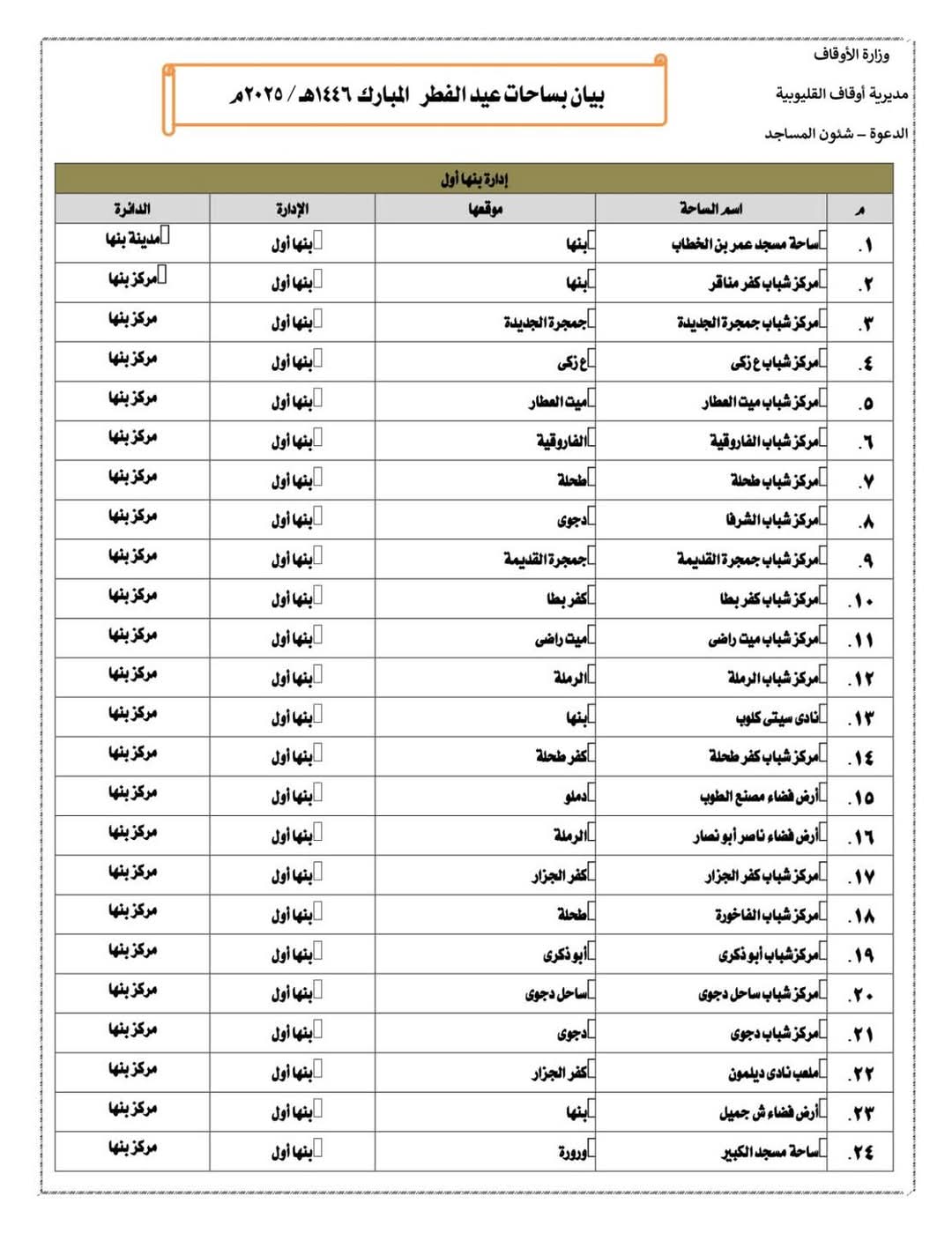 وزارة الأوقاف
مديرية أوقاف القليوبية
الدعوة – شئون المساجد

بيان بساحات عيد الفطر المبارك ١٤٤٦هـ / ٢٠٢٥م

إدارة بنها أول

| م | اسم الساحة | موقعها | الإدارة | الدائرة |
|---|---|---|---|---|
| ١. | ساحة مسجد عمر بن الخطاب | بنها | بنها أول | مدينة بنها |
| ٢. | مركز شباب كفر مناقر | بنها | بنها أول | مركز بنها |
| ٣. | مركز شباب جمجرة الجديدة | جمجرة الجديدة | بنها أول | مركز بنها |
| ٤. | مركز شباب ع زكى | ع زكى | بنها أول | مركز بنها |
| ٥. | مركز شباب ميت العطار | ميت العطار | بنها أول | مركز بنها |
| ٦. | مركز شباب الفاروقية | الفاروقية | بنها أول | مركز بنها |
| ٧. | مركز شباب طحلة | طحلة | بنها أول | مركز بنها |
| ٨. | مركز شباب الشرفا | دجوى | بنها أول | مركز بنها |
| ٩. | مركز شباب جمجرة القديمة | جمجرة القديمة | بنها أول | مركز بنها |
| ١٠. | مركز شباب كفر بطا | كفر بطا | بنها أول | مركز بنها |
| ١١. | مركز شباب ميت راضى | ميت راضى | بنها أول | مركز بنها |
| ١٢. | مركز شباب الرملة | الرملة | بنها أول | مركز بنها |
| ١٣. | نادى سيتى كلوب | بنها | بنها أول | مركز بنها |
| ١٤. | مركز شباب كفر طحلة | كفر طحلة | بنها أول | مركز بنها |
| ١٥. | أرض فضاء مصنع الطوب | دملو | بنها أول | مركز بنها |
| ١٦. | أرض فضاء ناصر أبو نصار | الرملة | بنها أول | مركز بنها |
| ١٧. | مركز شباب كفر الجزار | كفر الجزار | بنها أول | مركز بنها |
| ١٨. | مركز شباب الفاخورة | طحلة | بنها أول | مركز بنها |
| ١٩. | مركزشباب أبو ذكرى | أبو ذكرى | بنها أول | مركز بنها |
| ٢٠. | مركز شباب ساحل دجوى | ساحل دجوى | بنها أول | مركز بنها |
| ٢١. | مركز شباب دجوى | دجوى | بنها أول | مركز بنها |
| ٢٢. | ملعب نادى ديلمون | كفر الجزار | بنها أول | مركز بنها |
| ٢٣. | أرض فضاء ش جميل | بنها | بنها أول | مركز بنها |
| ٢٤. | ساحة مسجد الكبير | ورورة | بنها أول | مركز بنها |